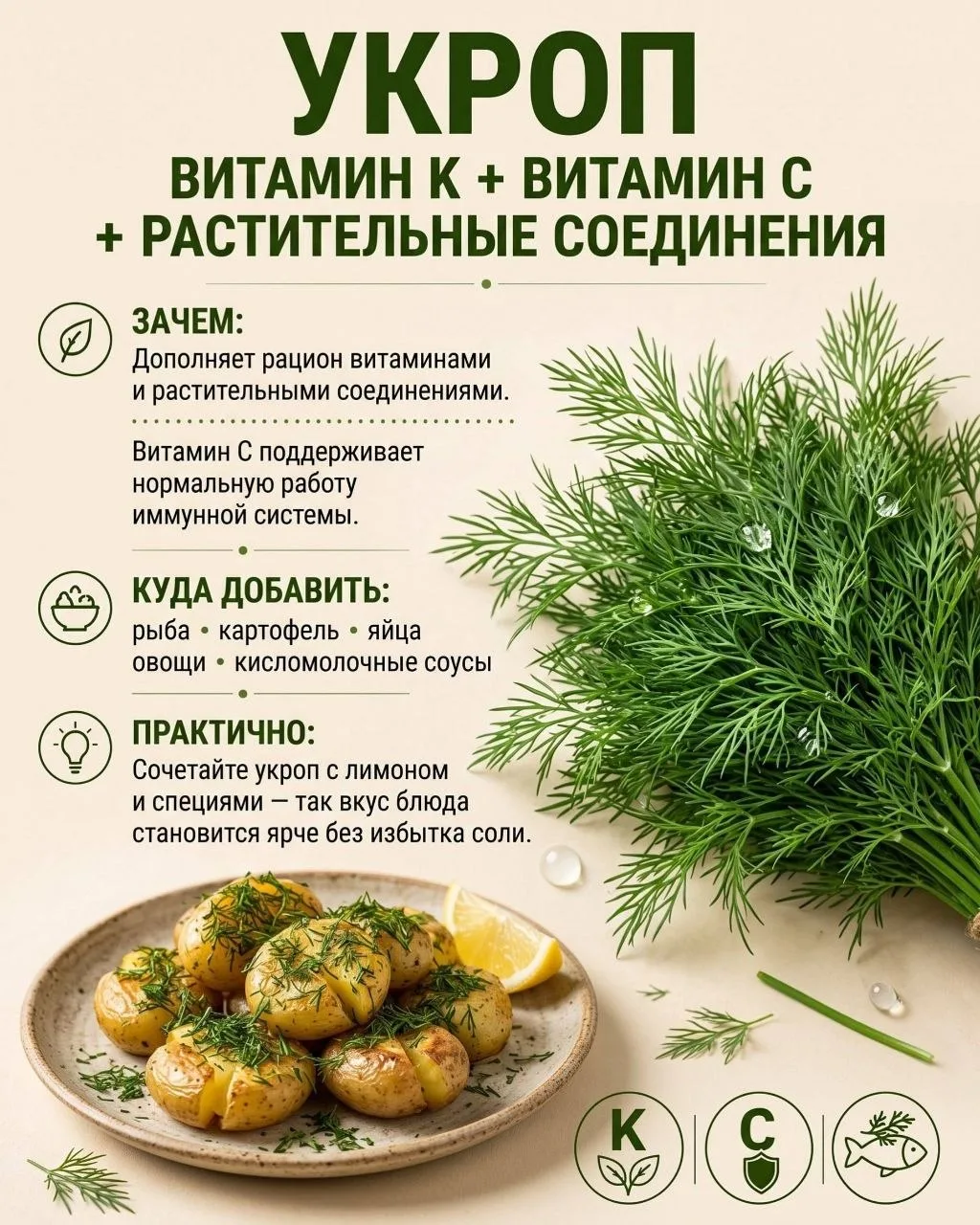 УКРОП
ВИТАМИН К + ВИТАМИН С
+ РАСТИТЕЛЬНЫЕ СОЕДИНЕНИЯ

ЗАЧЕМ:
Дополняет рацион витаминами и растительными соединениями.

Витамин С поддерживает нормальную работу иммунной системы.

КУДА ДОБАВИТЬ:
рыба • картофель • яйца
овощи • кисломолочные соусы

ПРАКТИЧНО:
Сочетайте укроп с лимоном и специями — так вкус блюда становится ярче без избытка соли.

K

C